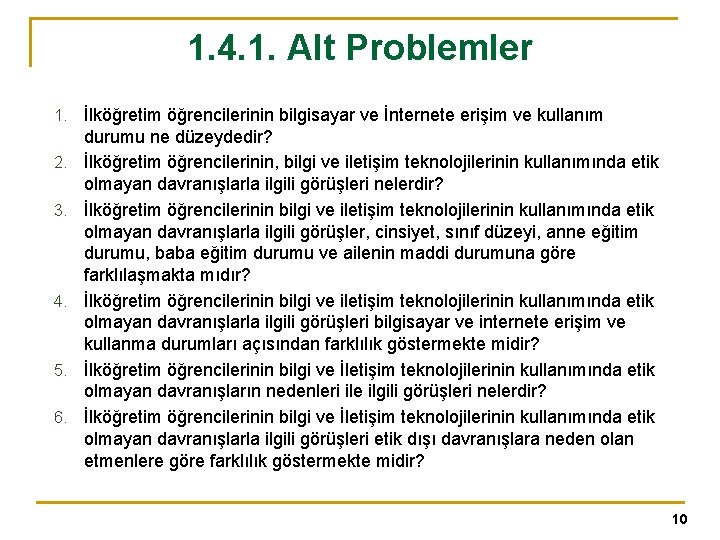 1.4.1. Alt Problemler

1. İlköğretim öğrencilerinin bilgisayar ve İnternete erişim ve kullanım durumu ne düzeydedir?
2. İlköğretim öğrencilerinin, bilgi ve iletişim teknolojilerinin kullanımında etik olmayan davranışlarla ilgili görüşleri nelerdir?
3. İlköğretim öğrencilerinin bilgi ve iletişim teknolojilerinin kullanımında etik olmayan davranışlarla ilgili görüşler, cinsiyet, sınıf düzeyi, anne eğitim durumu, baba eğitim durumu ve ailenin maddi durumuna göre farklılaşmakta mıdır?
4. İlköğretim öğrencilerinin bilgi ve iletişim teknolojilerinin kullanımında etik olmayan davranışlarla ilgili görüşleri bilgisayar ve internete erişim ve kullanma durumları açısından farklılık göstermekte midir?
5. İlköğretim öğrencilerinin bilgi ve İletişim teknolojilerinin kullanımında etik olmayan davranışların nedenleri ile ilgili görüşleri nelerdir?
6. İlköğretim öğrencilerinin bilgi ve İletişim teknolojilerinin kullanımında etik olmayan davranışlarla ilgili görüşleri etik dışı davranışlara neden olan etmenlere göre farklılık göstermekte midir?

10